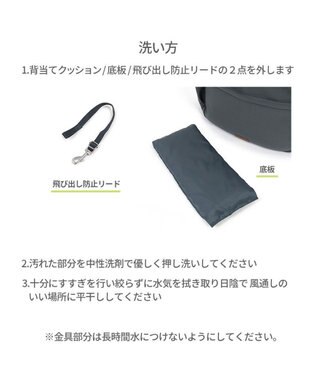 洗い方

1.背当てクッション/底板/飛び出し防止リードの２点を外します

飛び出し防止リード

底板

2.汚れた部分を中性洗剤で優しく押し洗いしてください

3.十分にすすぎを行い絞らずに水気を拭き取り日陰で 風通しのいい場所に平干ししてください

※金具部分は長時間水につけないようにしてください。